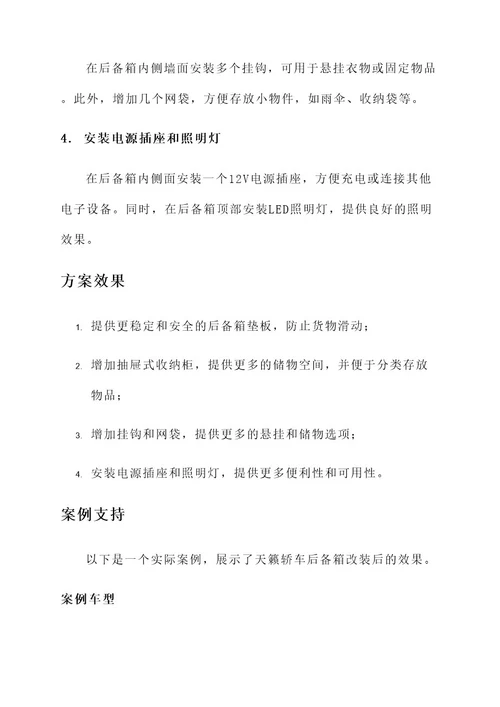 在后备箱内侧墙面安装多个挂钩，可用于悬挂衣物或固定物品。此外，增加几个网袋，方便存放小物件，如雨伞、收纳袋等。

4. 安装电源插座和照明灯

在后备箱内侧面安装一个12V电源插座，方便充电或连接其他电子设备。同时，在后备箱顶部安装LED照明灯，提供良好的照明效果。

方案效果

1. 提供更稳定和安全的后备箱垫板，防止货物滑动；
2. 增加抽屉式收纳柜，提供更多的储物空间，并便于分类存放物品；
3. 增加挂钩和网袋，提供更多的悬挂和储物选项；
4. 安装电源插座和照明灯，提供更多便利性和可用性。

案例支持

以下是一个实际案例，展示了天籁轿车后备箱改装后的效果。

案例车型